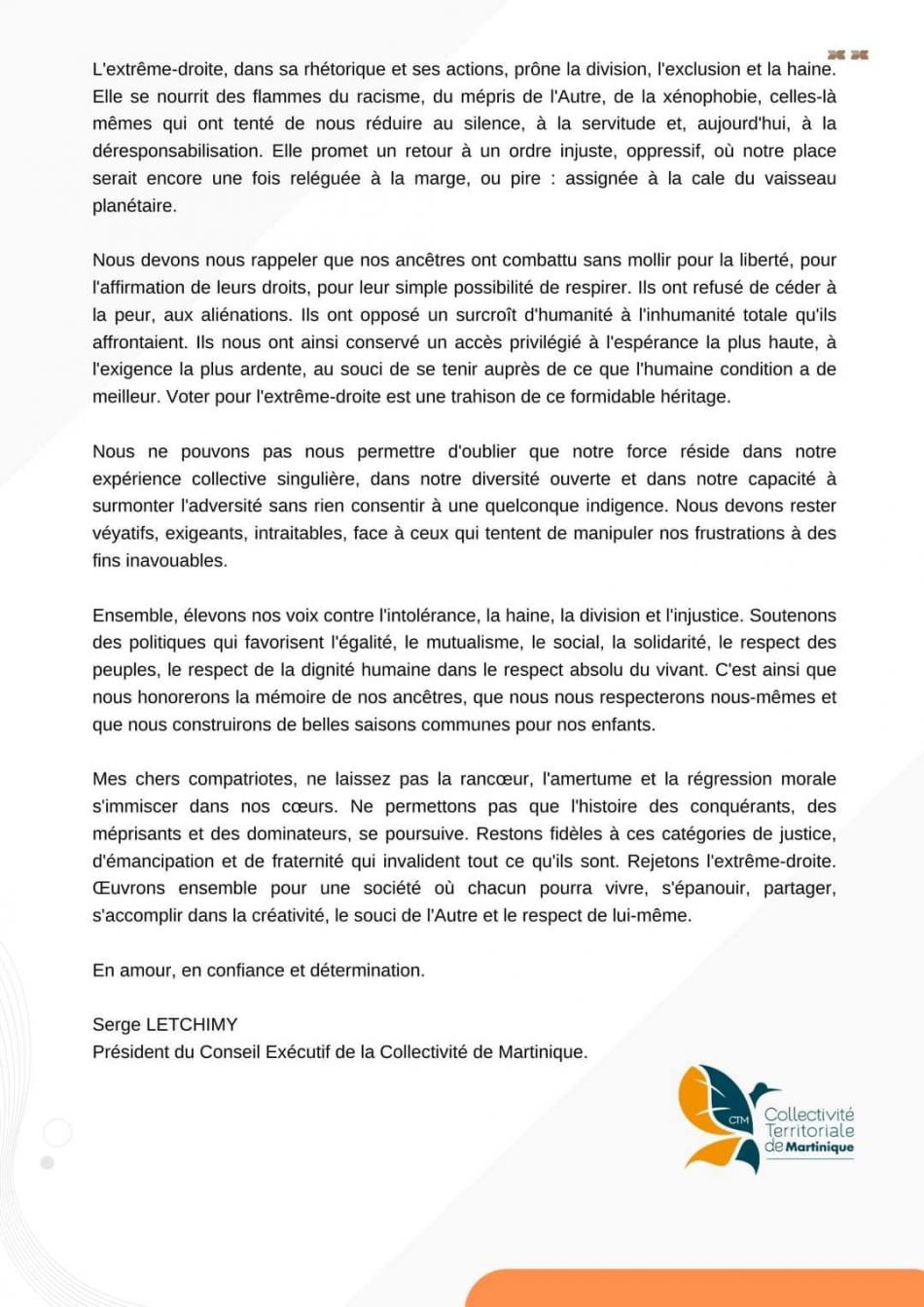 L'extrême-droite, dans sa rhétorique et ses actions, prône la division, l'exclusion et la haine. Elle se nourrit des flammes du racisme, du mépris de l'Autre, de la xénophobie, celles-là mêmes qui ont tenté de nous réduire au silence, à la servitude et, aujourd'hui, à la déresponsabilisation. Elle promet un retour à un ordre injuste, oppressif, où notre place serait encore une fois reléguée à la marge, ou pire : assignée à la cale du vaisseau planétaire.

Nous devons nous rappeler que nos ancêtres ont combattu sans mollir pour la liberté, pour l'affirmation de leurs droits, pour leur simple possibilité de respirer. Ils ont refusé de céder à la peur, aux aliénations. Ils ont opposé un surcroît d'humanité à l'inhumanité totale qu'ils affrontaient. Ils nous ont ainsi conservé un accès privilégié à l'espérance la plus haute, à l'exigence la plus ardente, au souci de se tenir auprès de ce que l'humaine condition a de meilleur. Voter pour l'extrême-droite est une trahison de ce formidable héritage.

Nous ne pouvons pas nous permettre d'oublier que notre force réside dans notre expérience collective singulière, dans notre diversité ouverte et dans notre capacité à surmonter l'adversité sans rien consentir à une quelconque indigence. Nous devons rester véyatifs, exigeants, intraitables, face à ceux qui tentent de manipuler nos frustrations à des fins inavouables.

Ensemble, élevons nos voix contre l'intolérance, la haine, la division et l'injustice. Soutenons des politiques qui favorisent l'égalité, le mutualisme, le social, la solidarité, le respect des peuples, le respect de la dignité humaine dans le respect absolu du vivant. C'est ainsi que nous honorerons la mémoire de nos ancêtres, que nous nous respecterons nous-mêmes et que nous construirons de belles saisons communes pour nos enfants.

Mes chers compatriotes, ne laissez pas la rancœur, l'amertume et la régression morale s'immiscer dans nos cœurs. Ne permettons pas que l'histoire des conquérants, des méprisants et des dominateurs, se poursuive. Restons fidèles à ces catégories de justice, d'émancipation et de fraternité qui invalident tout ce qu'ils sont. Rejetons l'extrême-droite. Œuvrons ensemble pour une société où chacun pourra vivre, s'épanouir, partager, s'accomplir dans la créativité, le souci de l'Autre et le respect de lui-même.

En amour, en confiance et détermination.

Serge LETCHIMY
Président du Conseil Exécutif de la Collectivité de Martinique.

CTM
Collectivité Territoriale de Martinique